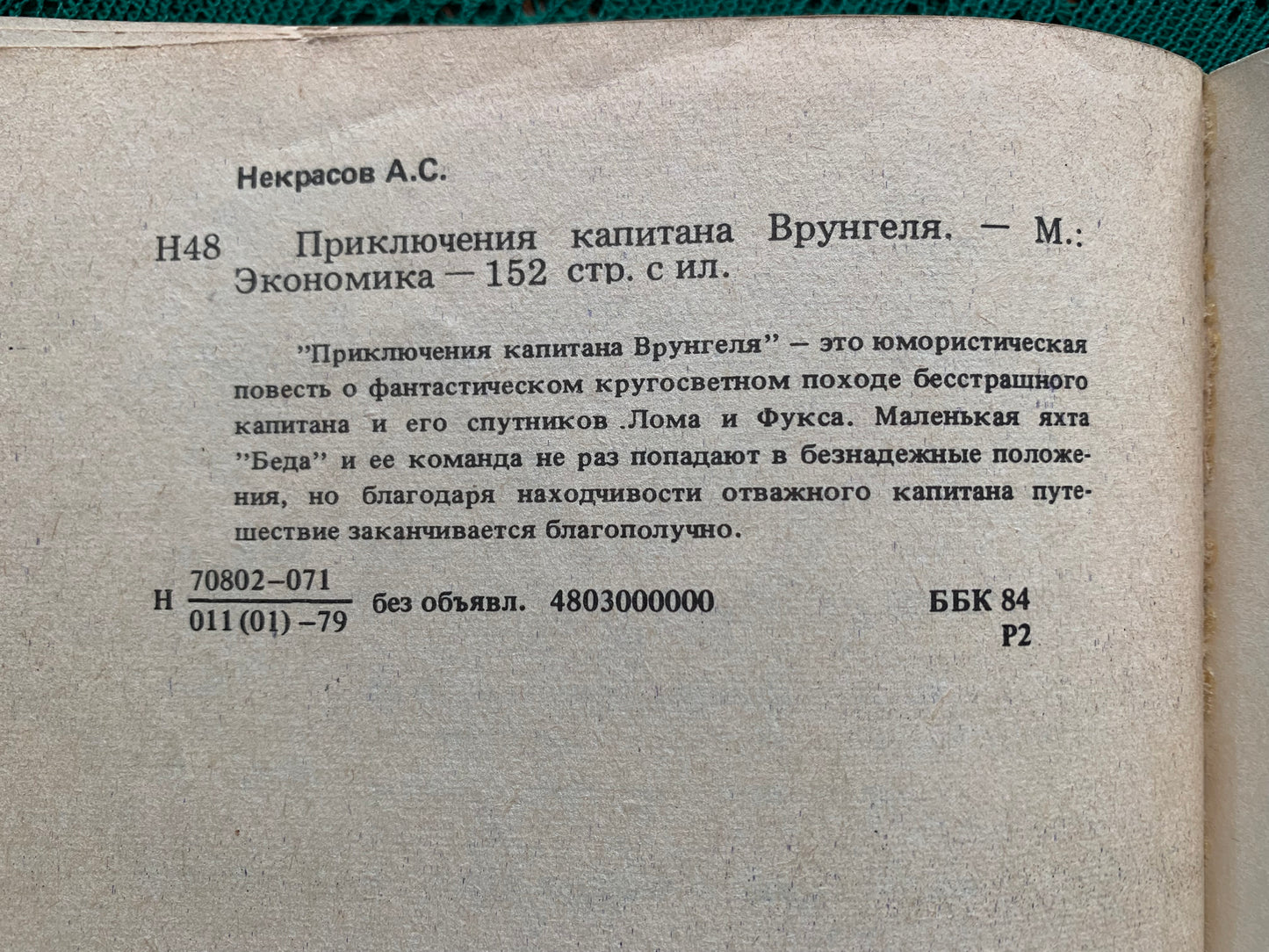 Некрасов А.С.

Н48 Приключения капитана Врунгеля. — М.: Экономика — 152 стр. с ил.

"Приключения капитана Врунгеля" — это юмористическая повесть о фантастическом кругосветном походе бесстрашного капитана и его спутников .Лома и Фукса. Маленькая яхта "Беда" и ее команда не раз попадают в безнадежные положения, но благодаря находчивости отважного капитана путешествие заканчивается благополучно.

Н $\frac{70802-071}{011(01)-79}$ без объявл. 4803000000 ББК 84 Р2